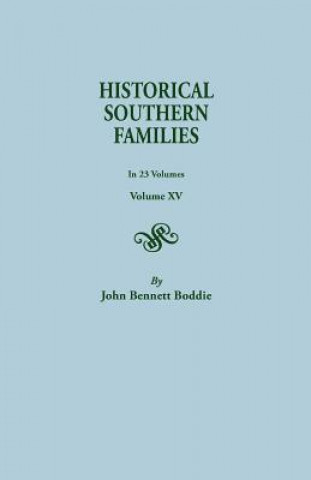 HISTORICAL SOUTHERN FAMILIES

In 23 Volumes

Volume XV

By

John Bennett Boddie